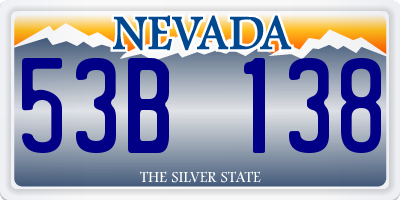 NEVADA

53B 138

THE SILVER STATE